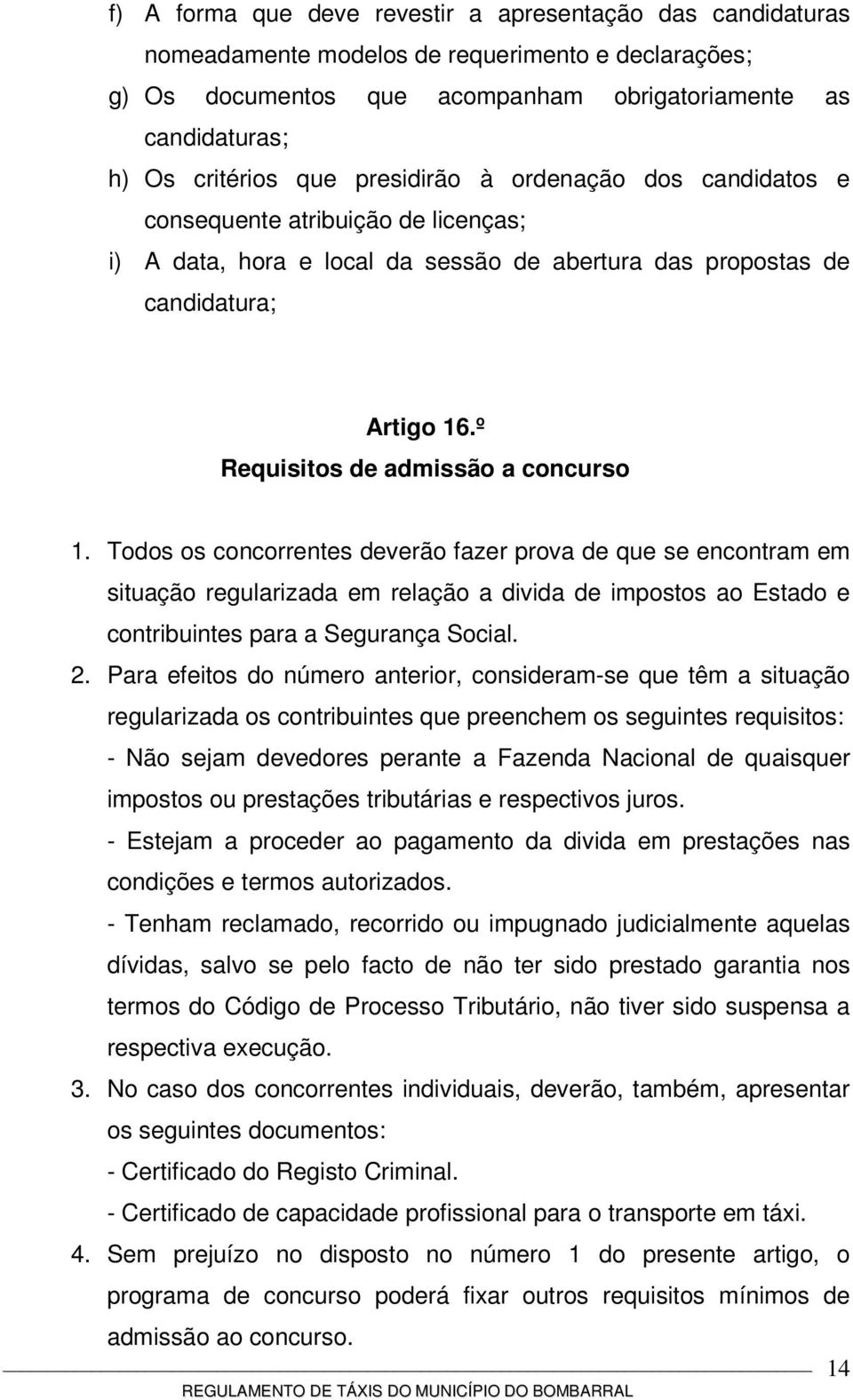 f) A forma que deve revestir a apresentação das candidaturas nomeadamente modelos de requerimento e declarações;

g) Os documentos que acompanham obrigatoriamente as candidaturas;

h) Os critérios que presidirão à ordenação dos candidatos e consequente atribuição de licenças;

i) A data, hora e local da sessão de abertura das propostas de candidatura;

Artigo 16.º
Requisitos de admissão a concurso

1. Todos os concorrentes deverão fazer prova de que se encontram em situação regularizada em relação a divida de impostos ao Estado e contribuintes para a Segurança Social.

2. Para efeitos do número anterior, consideram-se que têm a situação regularizada os contribuintes que preenchem os seguintes requisitos:
- Não sejam devedores perante a Fazenda Nacional de quaisquer impostos ou prestações tributárias e respectivos juros.
- Estejam a proceder ao pagamento da divida em prestações nas condições e termos autorizados.
- Tenham reclamado, recorrido ou impugnado judicialmente aquelas dívidas, salvo se pelo facto de não ter sido prestado garantia nos termos do Código de Processo Tributário, não tiver sido suspensa a respectiva execução.

3. No caso dos concorrentes individuais, deverão, também, apresentar os seguintes documentos:
- Certificado do Registo Criminal.
- Certificado de capacidade profissional para o transporte em táxi.

4. Sem prejuízo no disposto no número 1 do presente artigo, o programa de concurso poderá fixar outros requisitos mínimos de admissão ao concurso.

14

REGULAMENTO DE TÁXIS DO MUNICÍPIO DO BOMBARRAL